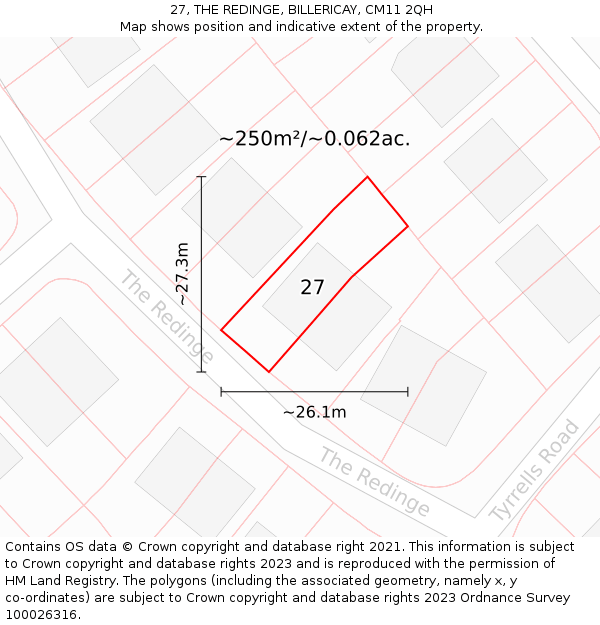 27, THE REDINGE, BILLERICAY, CM11 2QH
Map shows position and indicative extent of the property.

~250m²/~0.062ac.

~27.3m

27

The Redinge

~26.1m

The Redinge

Tyrrells Road

Contains OS data © Crown copyright and database right 2021. This information is subject to Crown copyright and database rights 2023 and is reproduced with the permission of HM Land Registry. The polygons (including the associated geometry, namely x, y co-ordinates) are subject to Crown copyright and database rights 2023 Ordnance Survey 100026316.